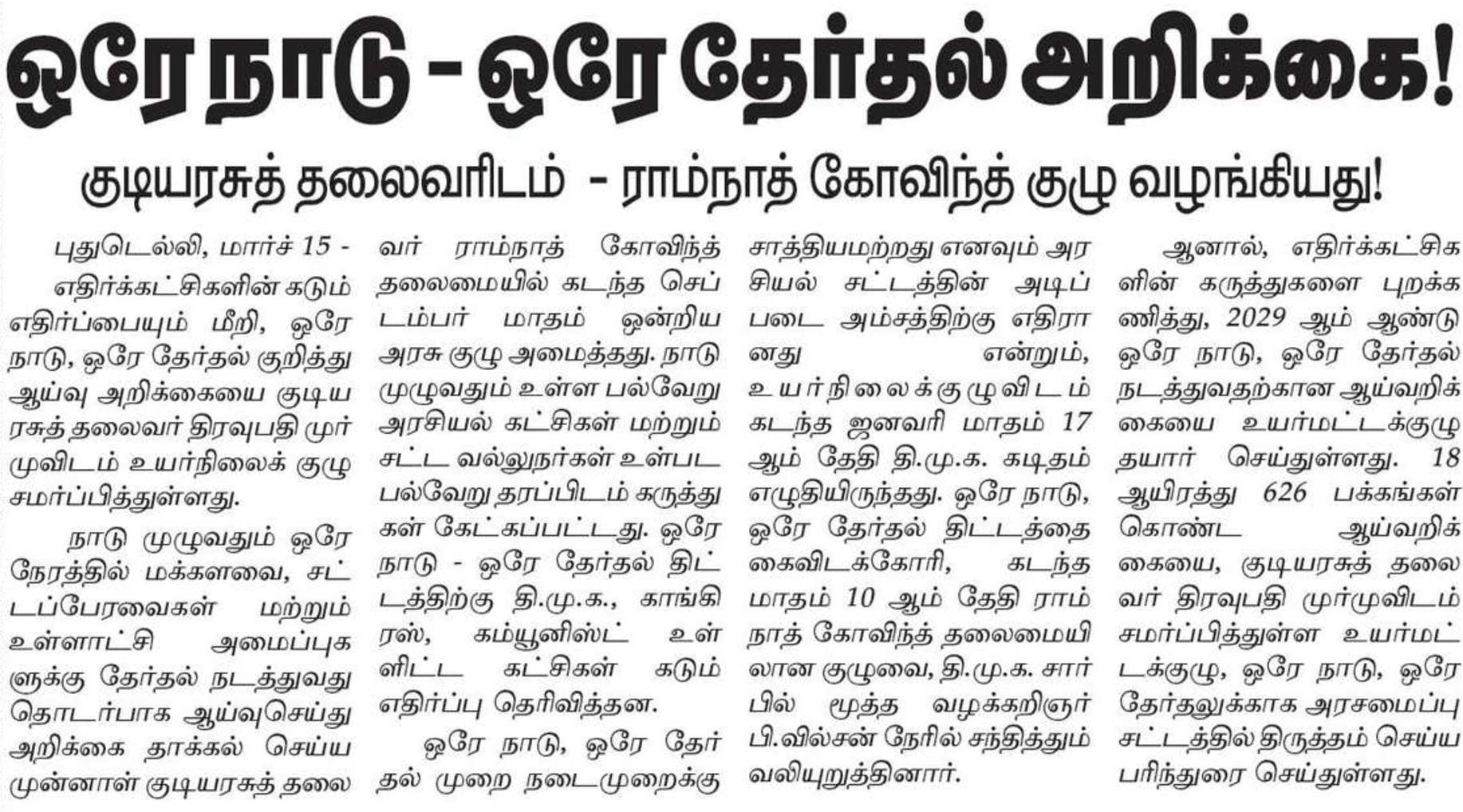 ஒரே நாடு - ஒரே தேர்தல் அறிக்கை!

குடியரசுத் தலைவரிடம் - ராம்நாத் கோவிந்த் குழு வழங்கியது!

புதுடெல்லி, மார்ச் 15 - எதிர்க்கட்சிகளின் கடும் எதிர்ப்பையும் மீறி, ஒரே நாடு, ஒரே தேர்தல் குறித்து ஆய்வு அறிக்கையை குடியரசுத் தலைவர் திரவுபதி முர்முவிடம் உயர்நிலைக் குழு சமர்ப்பித்துள்ளது.

நாடு முழுவதும் ஒரே நேரத்தில் மக்களவை, சட்டப்பேரவைகள் மற்றும் உள்ளாட்சி அமைப்புகளுக்கு தேர்தல் நடத்துவது தொடர்பாக ஆய்வுசெய்து அறிக்கை தாக்கல் செய்ய முன்னாள் குடியரசுத் தலைவர் ராம்நாத் கோவிந்த் தலைமையில் கடந்த செப்டம்பர் மாதம் ஒன்றிய அரசு குழு அமைத்தது. நாடு முழுவதும் உள்ள பல்வேறு அரசியல் கட்சிகள் மற்றும் சட்ட வல்லுநர்கள் உள்பட பல்வேறு தரப்பிடம் கருத்துகள் கேட்கப்பட்டது. ஒரே நாடு - ஒரே தேர்தல் திட்டத்திற்கு தி.மு.க., காங்கிரஸ், கம்யூனிஸ்ட் உள்ளிட்ட கட்சிகள் கடும் எதிர்ப்பு தெரிவித்தன.

ஒரே நாடு, ஒரே தேர்தல் முறை நடைமுறைக்கு சாத்தியமற்றது எனவும் அரசியல் சட்டத்தின் அடிப்படை அம்சத்திற்கு எதிரானது என்றும், உயர்நிலைக்குழுவிடம் கடந்த ஜனவரி மாதம் 17 ஆம் தேதி தி.மு.க. கடிதம் எழுதியிருந்தது. ஒரே நாடு, ஒரே தேர்தல் திட்டத்தை கைவிடக்கோரி, கடந்த மாதம் 10 ஆம் தேதி ராம்நாத் கோவிந்த் தலைமையிலான குழுவை, தி.மு.க. சார்பில் மூத்த வழக்கறிஞர் பி.வில்சன் நேரில் சந்தித்தும் வலியுறுத்தினார்.

ஆனால், எதிர்க்கட்சிகளின் கருத்துகளை புறக்கணித்து, 2029 ஆம் ஆண்டு ஒரே நாடு, ஒரே தேர்தல் நடத்துவதற்கான ஆய்வறிக்கையை உயர்மட்டக்குழு தயார் செய்துள்ளது. 18 ஆயிரத்து 626 பக்கங்கள் கொண்ட ஆய்வறிக்கையை, குடியரசுத் தலைவர் திரவுபதி முர்முவிடம் சமர்ப்பித்துள்ள உயர்மட்டக்குழு, ஒரே நாடு, ஒரே தேர்தலுக்காக அரசமைப்பு சட்டத்தில் திருத்தம் செய்ய பரிந்துரை செய்துள்ளது.